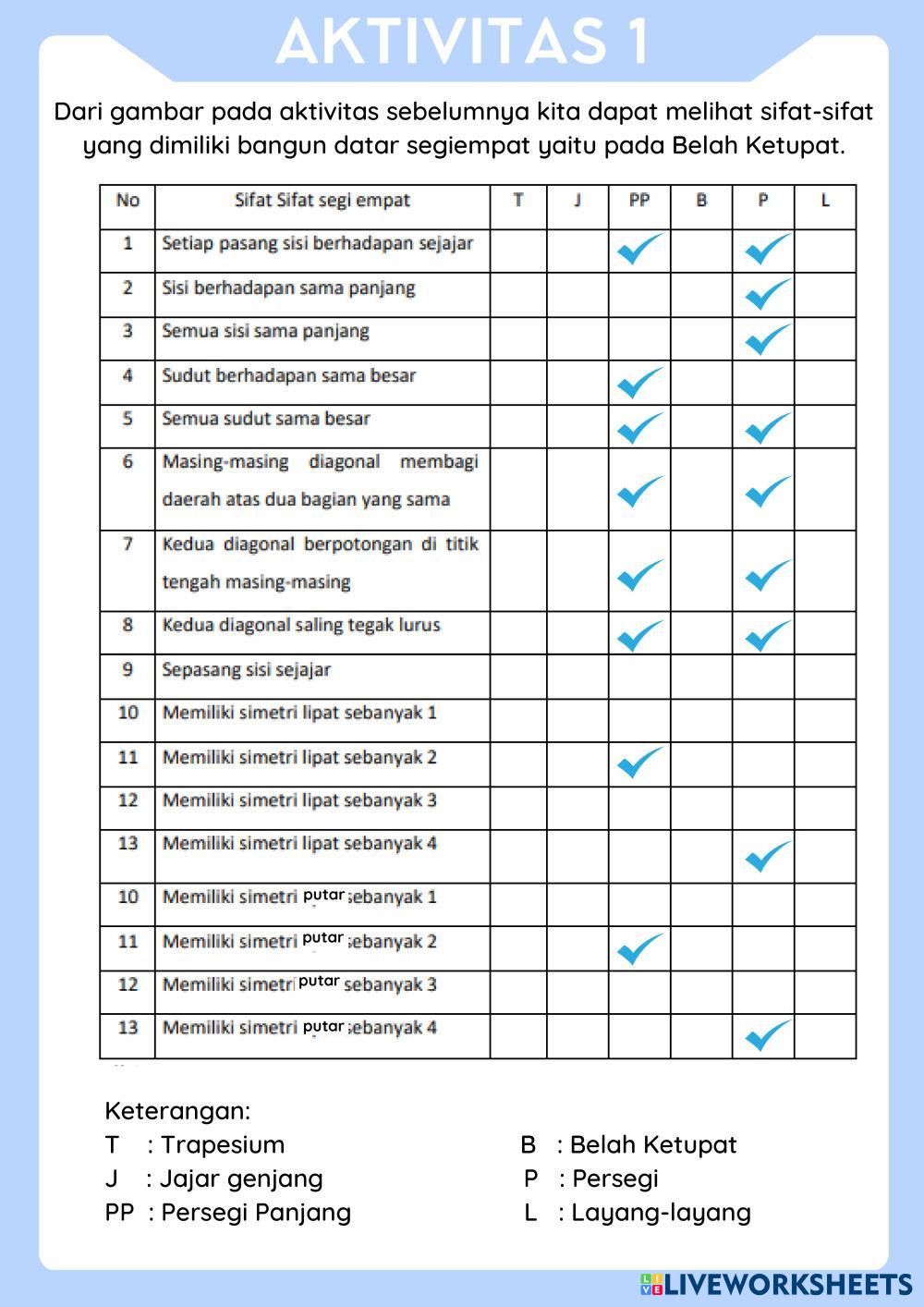 AKTIVITAS 1

Dari gambar pada aktivitas sebelumnya kita dapat melihat sifat-sifat yang dimiliki bangun datar segiempat yaitu pada Belah Ketupat.

| No | Sifat Sifat segi empat | T | J | PP | B | P | L |
|---|---|---|---|---|---|---|---|
| 1 | Setiap pasang sisi berhadapan sejajar | | | ✓ | | ✓ | |
| 2 | Sisi berhadapan sama panjang | | | | | ✓ | |
| 3 | Semua sisi sama panjang | | | | | ✓ | |
| 4 | Sudut berhadapan sama besar | | | ✓ | | | |
| 5 | Semua sudut sama besar | | | ✓ | | ✓ | |
| 6 | Masing-masing diagonal membagi daerah atas dua bagian yang sama | | | ✓ | | ✓ | |
| 7 | Kedua diagonal berpotongan di titik tengah masing-masing | | | ✓ | | ✓ | |
| 8 | Kedua diagonal saling tegak lurus | | | ✓ | | ✓ | |
| 9 | Sepasang sisi sejajar | | | | | | |
| 10 | Memiliki simetri lipat sebanyak 1 | | | | | | |
| 11 | Memiliki simetri lipat sebanyak 2 | | | ✓ | | | |
| 12 | Memiliki simetri lipat sebanyak 3 | | | | | | |
| 13 | Memiliki simetri lipat sebanyak 4 | | | | | ✓ | |
| 10 | Memiliki simetri putar sebanyak 1 | | | | | | |
| 11 | Memiliki simetri putar sebanyak 2 | | | ✓ | | | |
| 12 | Memiliki simetri putar sebanyak 3 | | | | | | |
| 13 | Memiliki simetri putar sebanyak 4 | | | | | ✓ | |

Keterangan:
T : Trapesium
J : Jajar genjang
PP : Persegi Panjang
B : Belah Ketupat
P : Persegi
L : Layang-layang

LIVEWORKSHEETS